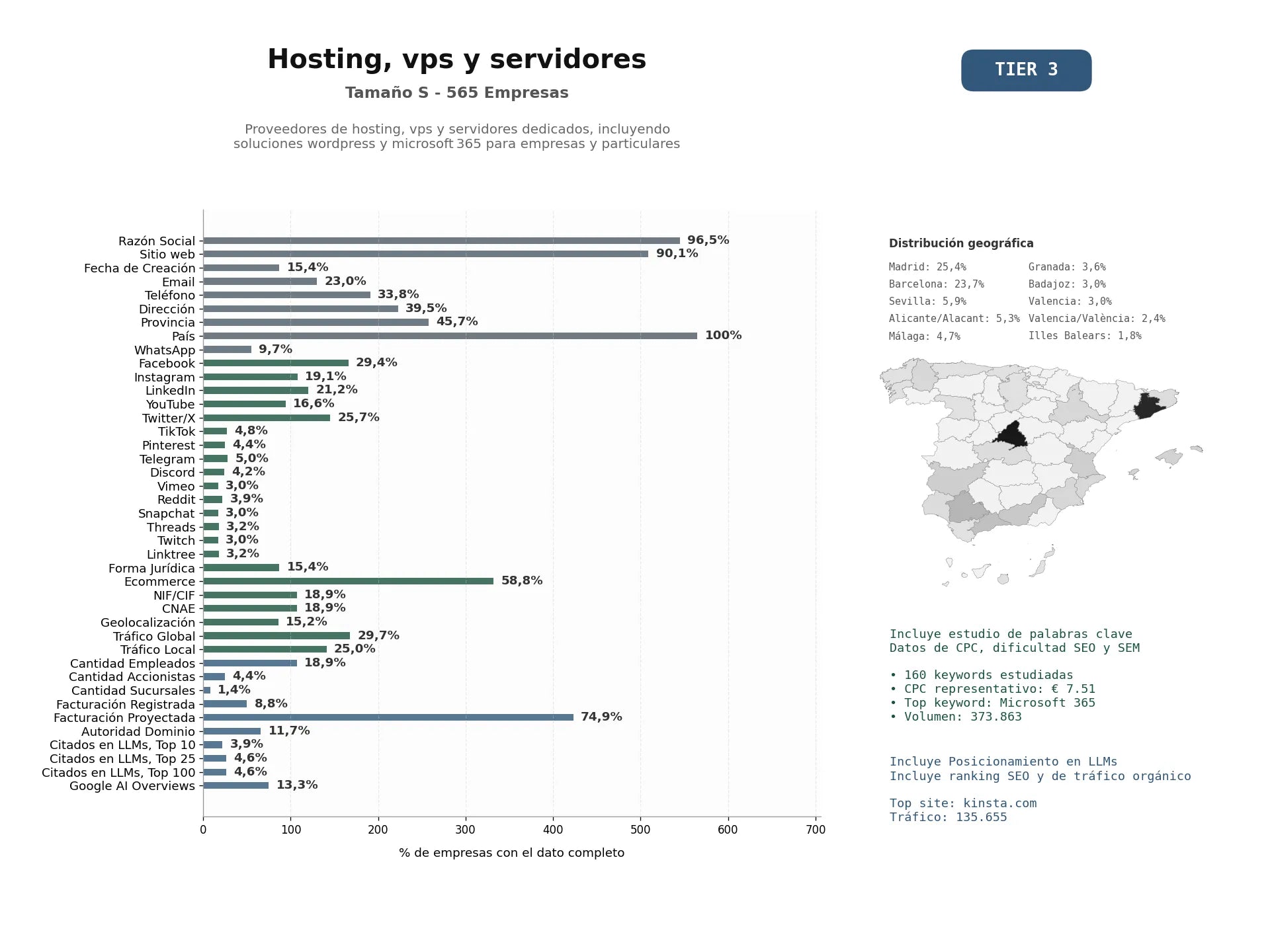 Hosting, vps y servidores

Tamaño S - 565 Empresas

Proveedores de hosting, vps y servidores dedicados, incluyendo soluciones wordpress y microsoft 365 para empresas y particulares

TIER 3

Razón Social 96,5%
Sitio web 90,1%
Fecha de Creación 15,4%
Email 23,0%
Teléfono 33,8%
Dirección 39,5%
Provincia 45,7%
País 100%
WhatsApp 9,7%
Facebook 29,4%
Instagram 19,1%
LinkedIn 21,2%
YouTube 16,6%
Twitter/X 25,7%
TikTok 4,8%
Pinterest 4,4%
Telegram 5,0%
Discord 4,2%
Vimeo 3,0%
Reddit 3,9%
Snapchat 3,0%
Threads 3,2%
Twitch 3,0%
Linktree 3,2%
Forma Jurídica 15,4%
Ecommerce 58,8%
NIF/CIF 18,9%
CNAE 18,9%
Geolocalización 15,2%
Tráfico Global 29,7%
Tráfico Local 25,0%
Cantidad Empleados 18,9%
Cantidad Accionistas 4,4%
Cantidad Sucursales 1,4%
Facturación Registrada 8,8%
Facturación Proyectada 74,9%
Autoridad Dominio 11,7%
Citados en LLMs, Top 10 3,9%
Citados en LLMs, Top 25 4,6%
Citados en LLMs, Top 100 4,6%
Google AI Overviews 13,3%

0 100 200 300 400 500 600 700

% de empresas con el dato completo

Distribución geográfica

Madrid: 25,4%
Barcelona: 23,7%
Sevilla: 5,9%
Alicante/Alacant: 5,3%
Málaga: 4,7%
Granada: 3,6%
Badajoz: 3,0%
Valencia: 3,0%
Valencia/València: 2,4%
Illes Balears: 1,8%

Incluye estudio de palabras clave
Datos de CPC, dificultad SEO y SEM

• 160 keywords estudiadas
• CPC representativo: € 7.51
• Top keyword: Microsoft 365
• Volumen: 373.863

Incluye Posicionamiento en LLMs
Incluye ranking SEO y de tráfico orgánico

Top site: kinsta.com
Tráfico: 135.655